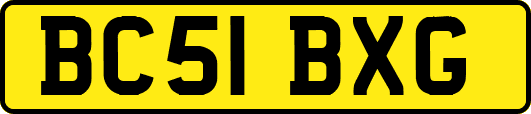 BC51 BXG